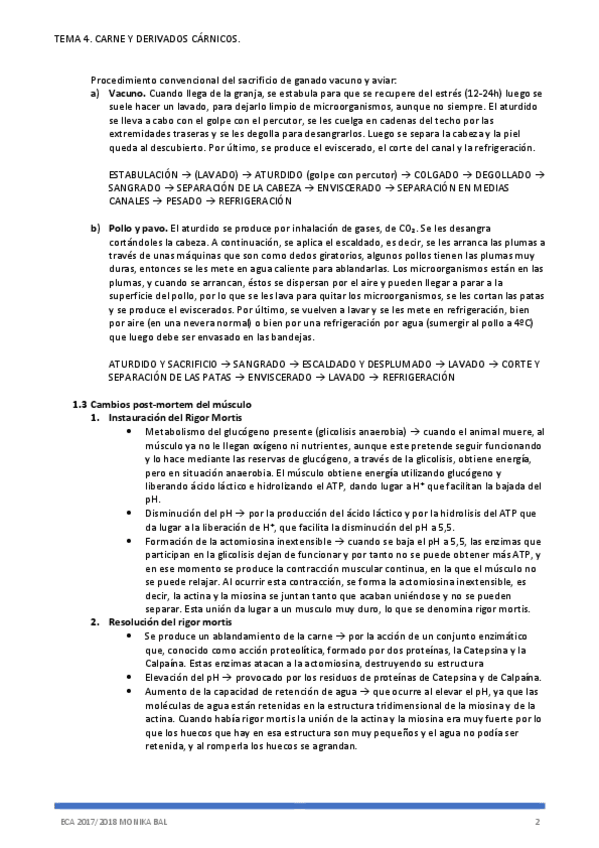 TEMA 4. CARNE Y DERIVADOS CÁRNICOS.

Procedimiento convencional del sacrificio de ganado vacuno y aviar:

a) **Vacuno.** Cuando llega de la granja, se estabula para que se recupere del estrés (12-24h) luego se suele hacer un lavado, para dejarlo limpio de microorganismos, aunque no siempre. El aturdido se lleva a cabo con el golpe con el percutor, se les cuelga en cadenas del techo por las extremidades traseras y se les degolla para desangrarlos. Luego se separa la cabeza y la piel queda al descubierto. Por último, se produce el eviscerado, el corte del canal y la refrigeración.

ESTABULACIÓN → (LAVADO) → ATURDIDO (golpe con percutor) → COLGADO → DEGOLLADO → SANGRADO → SEPARACIÓN DE LA CABEZA → ENVISCERADO → SEPARACIÓN EN MEDIAS CANALES → PESADO → REFRIGERACIÓN

b) **Pollo y pavo.** El aturdido se produce por inhalación de gases, de $CO_2$. Se les desangra cortándoles la cabeza. A continuación, se aplica el escaldado, es decir, se les arranca las plumas a través de unas máquinas que son como dedos giratorios, algunos pollos tienen las plumas muy duras, entonces se les mete en agua caliente para ablandarlas. Los microorganismos están en las plumas, y cuando se arrancan, éstos se dispersan por el aire y pueden llegar a parar a la superficie del pollo, por lo que se les lava para quitar los microorganismos, se les cortan las patas y se produce el eviscerados. Por último, se vuelven a lavar y se les mete en refrigeración, bien por aire (en una nevera normal) o bien por una refrigeración por agua (sumergir al pollo a 4ºC) que luego debe ser envasado en las bandejas.

ATURDIDO Y SACRIFICIO → SANGRADO → ESCALDADO Y DESPLUMADO → LAVADO → CORTE Y SEPARACIÓN DE LAS PATAS → ENVISCERADO → LAVADO → REFRIGERACIÓN

**1.3 Cambios post-mortem del músculo**

1. **Instauración del Rigor Mortis**
• Metabolismo del glucógeno presente (glicolisis anaerobia) → cuando el animal muere, al músculo ya no le llegan oxígeno ni nutrientes, aunque este pretende seguir funcionando y lo hace mediante las reservas de glucógeno, a través de la glicolisis, obtiene energía, pero en situación anaerobia. El músculo obtiene energía utilizando glucógeno y liberando ácido láctico e hidrolizando el ATP, dando lugar a $H^+$ que facilitan la bajada del pH.
• Disminución del pH → por la producción del ácido láctico y por la hidrolisis del ATP que da lugar a la liberación de $H^+$, que facilita la disminución del pH a 5,5.
• Formación de la actomiosina inextensible → cuando se baja el pH a 5,5, las enzimas que participan en la glicolisis dejan de funcionar y por tanto no se puede obtener más ATP, y en ese momento se produce la contracción muscular continua, en la que el músculo no se puede relajar. Al ocurrir esta contracción, se forma la actomiosina inextensible, es decir, la actina y la miosina se juntan tanto que acaban uniéndose y no se pueden separar. Esta unión da lugar a un musculo muy duro, lo que se denomina rigor mortis.

2. **Resolución del rigor mortis**
• Se produce un ablandamiento de la carne → por la acción de un conjunto enzimático que, conocido como acción proteolítica, formado por dos proteínas, la Catepsina y la Calpaína. Estas enzimas atacan a la actomiosina, destruyendo su estructura
• Elevación del pH → provocado por los residuos de proteínas de Catepsina y de Calpaína.
• Aumento de la capacidad de retención de agua → que ocurre al elevar el pH, ya que las moléculas de agua están retenidas en la estructura tridimensional de la miosina y de la actina. Cuando había rigor mortis la unión de la actina y la miosina era muy fuerte por lo que los huecos que hay en esa estructura son muy pequeños y el agua no podía ser retenida, y al romperla los huecos se agrandan.

ECA 2017/2018 MONIKA BAL 2